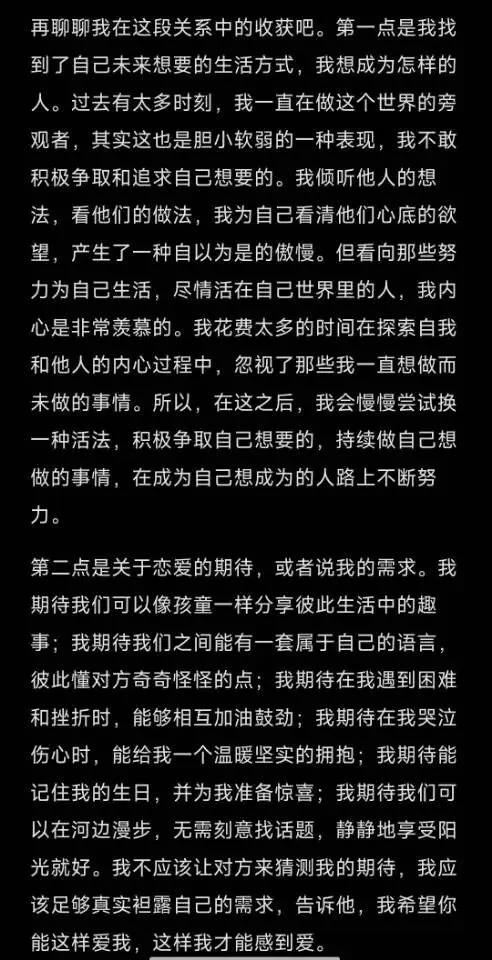 再聊聊我在这段关系中的收获吧。第一点是我找到了自己未来想要的生活方式，我想成为怎样的人。过去有太多时刻，我一直在做这个世界的旁观者，其实这也是胆小软弱的一种表现，我不敢积极争取和追求自己想要的。我倾听他人的想法，看他们的做法，我为自己看清他们心底的欲望，产生了一种自以为是的傲慢。但看向那些努力为自己生活，尽情活在自己世界里的人，我内心是非常羡慕的。我花费太多的时间在探索自我和他人的内心过程中，忽视了那些我一直想做而未做的事情。所以，在这之后，我会慢慢尝试换一种活法，积极争取自己想要的，持续做自己想做的事情，在成为自己想成为的人路上不断努力。

第二点是关于恋爱的期待，或者说我的需求。我期待我们可以像孩童一样分享彼此生活中的趣事；我期待我们之间能有一套属于自己的语言，彼此懂对方奇奇怪怪的点；我期待在我遇到困难和挫折时，能够相互加油鼓劲；我期待在我哭泣伤心时，能给我一个温暖坚实的拥抱；我期待能记住我的生日，并为我准备惊喜；我期待我们可以在河边漫步，无需刻意找话题，静静地享受阳光就好。我不应该让对方来猜测我的期待，我应该足够真实袒露自己的需求，告诉他，我希望你能这样爱我，这样我才能感到爱。